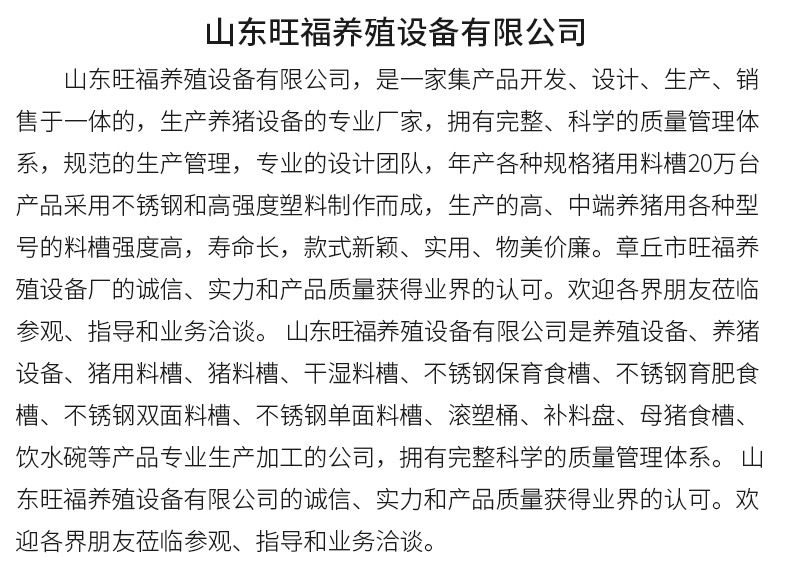 山东旺福养殖设备有限公司

山东旺福养殖设备有限公司，是一家集产品开发、设计、生产、销售于一体的，生产养猪设备的专业厂家，拥有完整、科学的质量管理体系，规范的生产管理，专业的设计团队，年产各种规格猪用料槽20万台产品采用不锈钢和高强度塑料制作而成，生产的高、中端养猪用各种型号的料槽强度高，寿命长，款式新颖、实用、物美价廉。章丘市旺福养殖设备厂的诚信、实力和产品质量获得业界的认可。欢迎各界朋友莅临参观、指导和业务洽谈。 山东旺福养殖设备有限公司是养殖设备、养猪设备、猪用料槽、猪料槽、干湿料槽、不锈钢保育食槽、不锈钢育肥食槽、不锈钢双面料槽、不锈钢单面料槽、滚塑桶、补料盘、母猪食槽、饮水碗等产品专业生产加工的公司，拥有完整科学的质量管理体系。 山东旺福养殖设备有限公司的诚信、实力和产品质量获得业界的认可。欢迎各界朋友莅临参观、指导和业务洽谈。